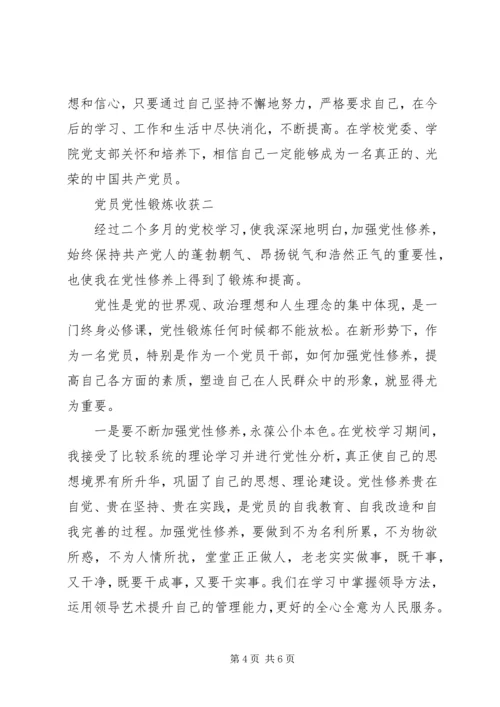 想和信心，只要通过自己坚持不懈地努力，严格要求自己，在今后的学习、工作和生活中尽快消化，不断提高。在学校党委、学院党支部关怀和培养下，相信自己一定能够成为一名真正的、光荣的中国共产党员。

党员党性锻炼收获二

经过二个多月的党校学习，使我深深地明白，加强党性修养，始终保持共产党人的蓬勃朝气、昂扬锐气和浩然正气的重要性，也使我在党性修养上得到了锻炼和提高。

党性是党的世界观、政治理想和人生理念的集中体现，是一门终身必修课，党性锻炼任何时候都不能放松。在新形势下，作为一名党员，特别是作为一个党员干部，如何加强党性修养，提高自己各方面的素质，塑造自己在人民群众中的形象，就显得尤为重要。

一是要不断加强党性修养，永葆公仆本色。在党校学习期间，我接受了比较系统的理论学习并进行党性分析，真正使自己的思想境界有所升华，巩固了自己的思想、理论建设。党性修养贵在自觉、贵在坚持、贵在实践，是党员的自我教育、自我改造和自我完善的过程。加强党性修养，要做到不为名利所累，不为物欲所惑，不为人情所扰，堂堂正正做人，老老实实做事，既干事，又干净，既要干成事，又要干实事。我们在学习中掌握领导方法，运用领导艺术提升自己的管理能力，更好的全心全意为人民服务。

第 4 页 共 6 页